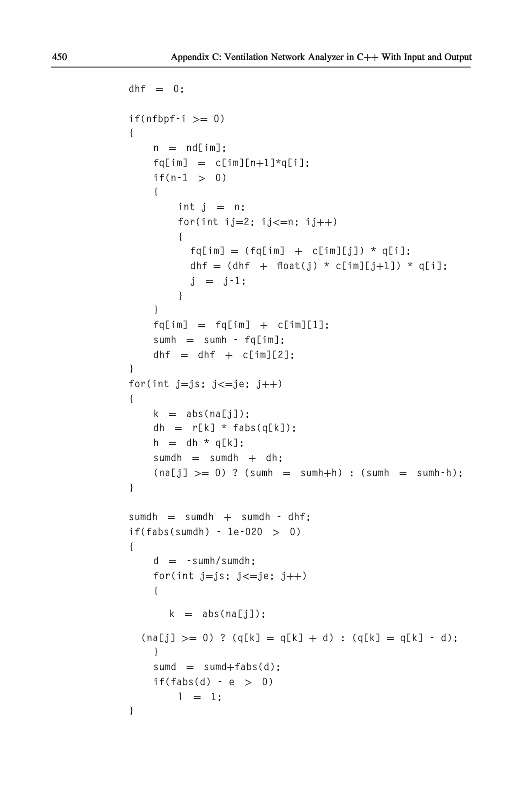 450 Appendix C: Ventilation Network Analyzer in C++ With Input and Output

dhf = 0;

if(nfbpf-i >= 0)
{
    n = nd[im];
    fq[im] = c[im][n+1]*q[i];
    if(n-1 > 0)
    {
        int j = n;
        for(int ij=2; ij<=n; ij++)
        {
          fq[im] = (fq[im] + c[im][j]) * q[i];
          dhf = (dhf + float(j) * c[im][j+1]) * q[i];
          j = j-1;
        }
    }
    fq[im] = fq[im] + c[im][1];
    sumh = sumh - fq[im];
    dhf = dhf + c[im][2];
}
for(int j=js; j<=je; j++)
{
    k = abs(na[j]);
    dh = r[k] * fabs(q[k]);
    h = dh * q[k];
    sumdh = sumdh + dh;
    (na[j] >= 0) ? (sumh = sumh+h) : (sumh = sumh-h);
}

sumdh = sumdh + sumdh - dhf;
if(fabs(sumdh) - 1e-020 > 0)
{
    d = -sumh/sumdh;
    for(int j=js; j<=je; j++)
    {

       k = abs(na[j]);

  (na[j] >= 0) ? (q[k] = q[k] + d) : (q[k] = q[k] - d);
    }
    sumd = sumd+fabs(d);
    if(fabs(d) - e > 0)
        l = 1;
}